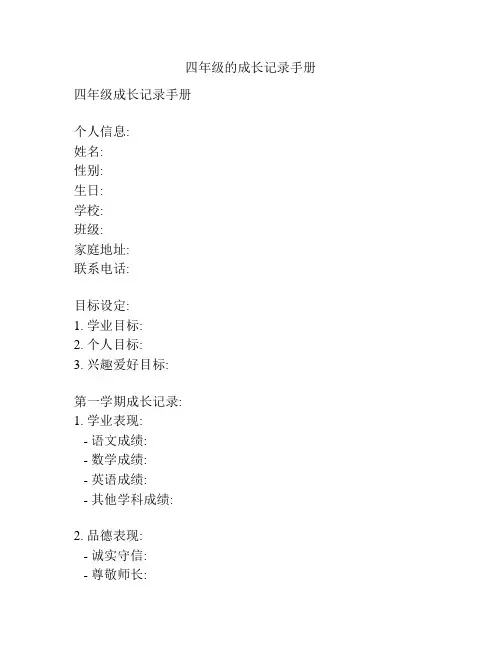 四年级的成长记录手册

四年级成长记录手册

个人信息:
姓名:
性别:
生日:
学校:
班级:
家庭地址:
联系电话:

目标设定:
1. 学业目标:
2. 个人目标:
3. 兴趣爱好目标:

第一学期成长记录:
1. 学业表现:
- 语文成绩:
- 数学成绩:
- 英语成绩:
- 其他学科成绩:

2. 品德表现:
- 诚实守信:
- 尊敬师长: